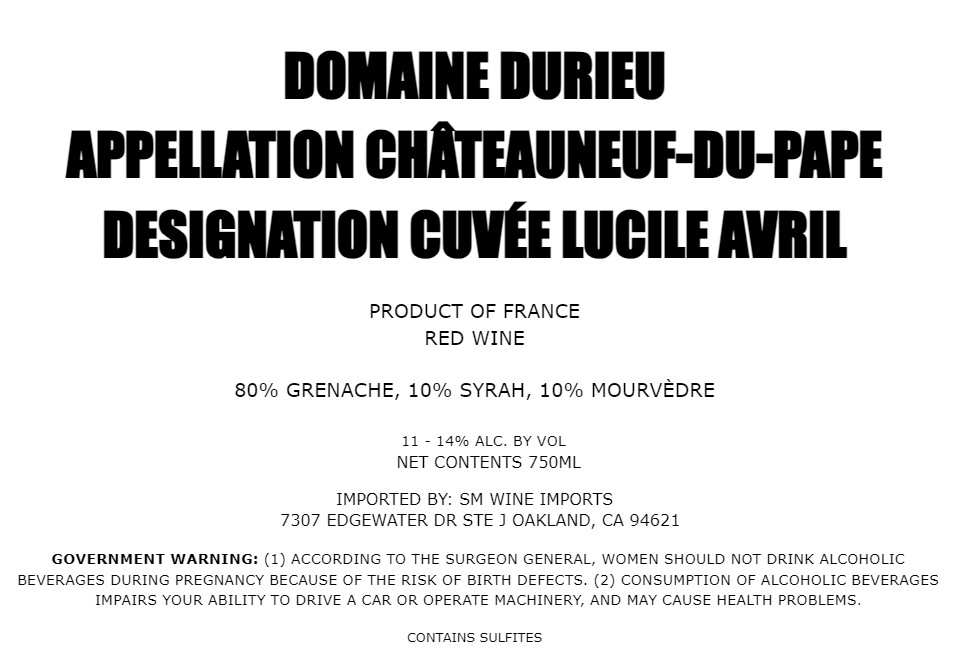 DOMAINE DURIEU
APPELLATION CHÂTEAUNEUF-DU-PAPE
DESIGNATION CUVÉE LUCILE AVRIL

PRODUCT OF FRANCE
RED WINE

80% GRENACHE, 10% SYRAH, 10% MOURVÈDRE

11 - 14% ALC. BY VOL
NET CONTENTS 750ML

IMPORTED BY: SM WINE IMPORTS
7307 EDGEWATER DR STE J OAKLAND, CA 94621

GOVERNMENT WARNING: (1) ACCORDING TO THE SURGEON GENERAL, WOMEN SHOULD NOT DRINK ALCOHOLIC BEVERAGES DURING PREGNANCY BECAUSE OF THE RISK OF BIRTH DEFECTS. (2) CONSUMPTION OF ALCOHOLIC BEVERAGES IMPAIRS YOUR ABILITY TO DRIVE A CAR OR OPERATE MACHINERY, AND MAY CAUSE HEALTH PROBLEMS.

CONTAINS SULFITES